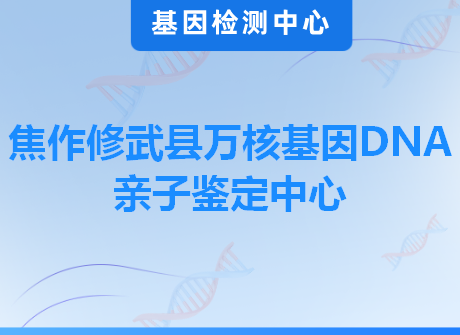 基因检测中心

焦作修武县万核基因DNA亲子鉴定中心